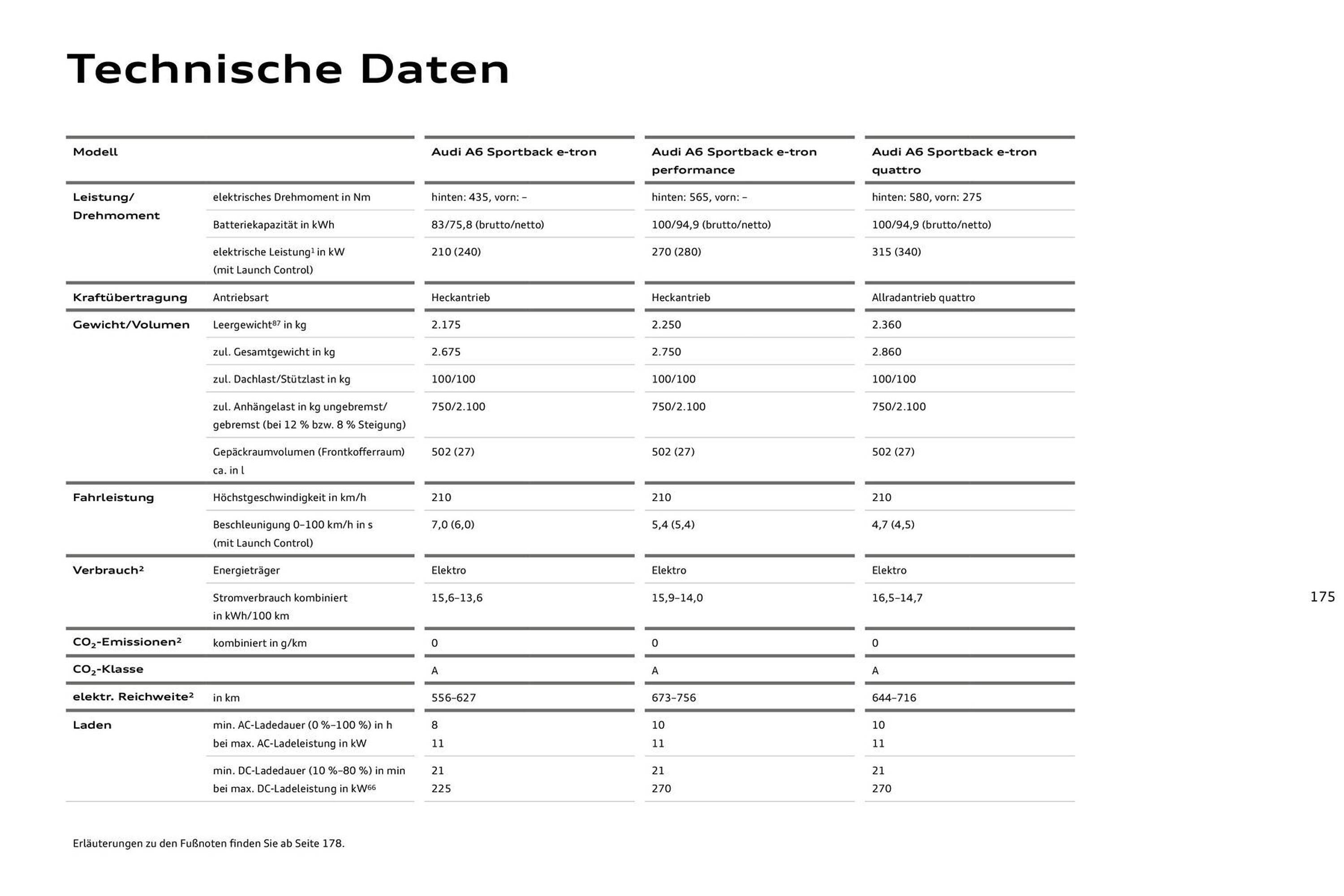 Technische Daten

| Modell | | Audi A6 Sportback e-tron | Audi A6 Sportback e-tron performance | Audi A6 Sportback e-tron quattro |
|---|---|---|---|---|
| Leistung/ Drehmoment | elektrisches Drehmoment in Nm | hinten: 435, vorn: – | hinten: 565, vorn: – | hinten: 580, vorn: 275 |
| | Batteriekapazität in kWh | 83/75,8 (brutto/netto) | 100/94,9 (brutto/netto) | 100/94,9 (brutto/netto) |
| | elektrische Leistung$^1$ in kW (mit Launch Control) | 210 (240) | 270 (280) | 315 (340) |
| Kraftübertragung | Antriebsart | Heckantrieb | Heckantrieb | Allradantrieb quattro |
| Gewicht/Volumen | Leergewicht$^{87}$ in kg | 2.175 | 2.250 | 2.360 |
| | zul. Gesamtgewicht in kg | 2.675 | 2.750 | 2.860 |
| | zul. Dachlast/Stützlast in kg | 100/100 | 100/100 | 100/100 |
| | zul. Anhängelast in kg ungebremst/ gebremst (bei 12 % bzw. 8 % Steigung) | 750/2.100 | 750/2.100 | 750/2.100 |
| | Gepäckraumvolumen (Frontkofferraum) ca. in l | 502 (27) | 502 (27) | 502 (27) |
| Fahrleistung | Höchstgeschwindigkeit in km/h | 210 | 210 | 210 |
| | Beschleunigung 0–100 km/h in s (mit Launch Control) | 7,0 (6,0) | 5,4 (5,4) | 4,7 (4,5) |
| Verbrauch$^2$ | Energieträger | Elektro | Elektro | Elektro |
| | Stromverbrauch kombiniert in kWh/100 km | 15,6–13,6 | 15,9–14,0 | 16,5–14,7 |
| $CO_2$-Emissionen$^2$ | kombiniert in g/km | 0 | 0 | 0 |
| $CO_2$-Klasse | | A | A | A |
| elektr. Reichweite$^2$ | in km | 556–627 | 673–756 | 644–716 |
| Laden | min. AC-Ladedauer (0 %–100 %) in h bei max. AC-Ladeleistung in kW | 8 11 | 10 11 | 10 11 |
| | min. DC-Ladedauer (10 %–80 %) in min bei max. DC-Ladeleistung in kW$^{66}$ | 21 225 | 21 270 | 21 270 |

175

Erläuterungen zu den Fußnoten finden Sie ab Seite 178.